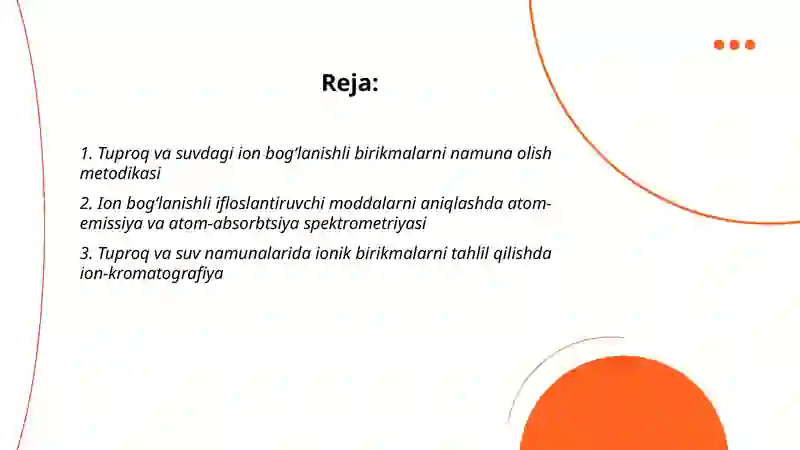 Reja:

1. Tuproq va suvdagi ion bog‘lanishli birikmalarni namuna olish metodikasi

2. Ion bog‘lanishli ifloslantiruvchi moddalarni aniqlashda atom-emissiya va atom-absorbtsiya spektrometriyasi

3. Tuproq va suv namunalarida ionik birikmalarni tahlil qilishda ion-kromatografiya